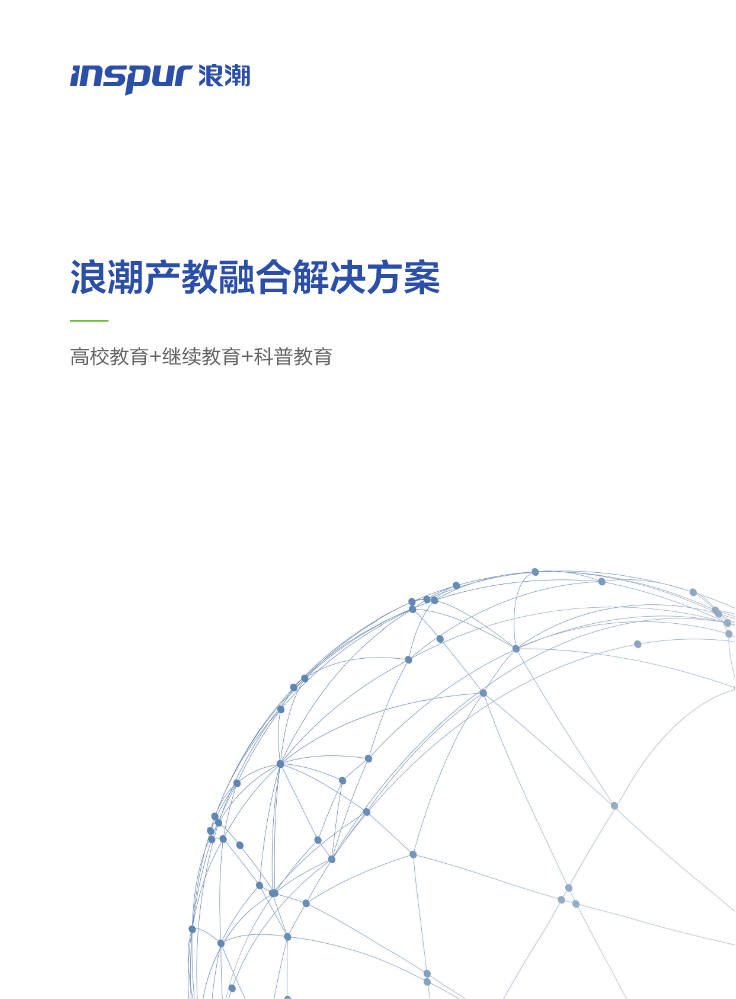 inspur 浪潮

浪潮产教融合解决方案

高校教育+继续教育+科普教育